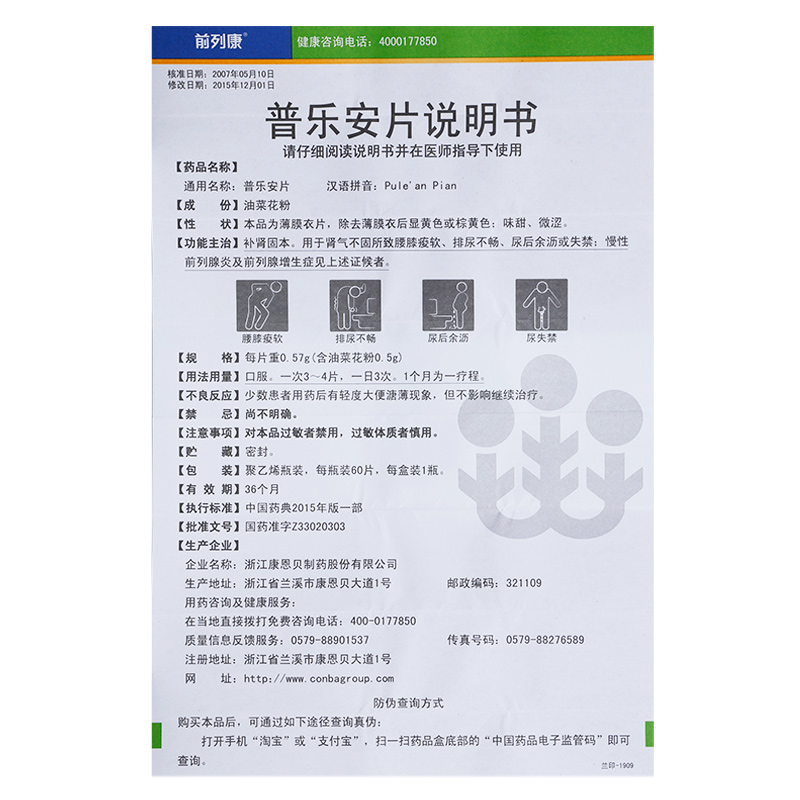 前列康®
健康咨询电话：4000177850

核准日期：2007年05月10日
修改日期：2015年12月01日

普乐安片说明书

请仔细阅读说明书并在医师指导下使用

【药品名称】
通用名称：普乐安片 汉语拼音：Pule'an Pian
【成 份】油菜花粉
【性 状】本品为薄膜衣片，除去薄膜衣后显黄色或棕黄色；味甜、微涩。
【功能主治】补肾固本。用于肾气不固所致腰膝痠软、排尿不畅、尿后余沥或失禁；慢性前列腺炎及前列腺增生症见上述证候者。

腰膝痠软 排尿不畅 尿后余沥 尿失禁

【规 格】每片重0.57g(含油菜花粉0.5g)
【用法用量】口服。一次3～4片，一日3次。1个月为一疗程。
【不良反应】少数患者用药后有轻度大便溏薄现象，但不影响继续治疗。
【禁 忌】尚不明确。
【注意事项】对本品过敏者禁用，过敏体质者慎用。
【贮 藏】密封。
【包 装】聚乙烯瓶装，每瓶装60片，每盒装1瓶。
【有 效 期】36个月
【执行标准】中国药典2015年版一部
【批准文号】国药准字Z33020303
【生产企业】
企业名称：浙江康恩贝制药股份有限公司
生产地址：浙江省兰溪市康恩贝大道1号 邮政编码：321109
用药咨询及健康服务：
在当地直接拨打免费咨询电话：400-0177850
质量信息反馈服务：0579-88901537 传真号码：0579-88276589
注册地址：浙江省兰溪市康恩贝大道1号
网 址：http://www.conbagroup.com

防伪查询方式

购买本品后，可通过如下途径查询真伪：
打开手机“淘宝”或“支付宝”，扫一扫药品盒底部的“中国药品电子监管码”即可查询。

兰印-1909